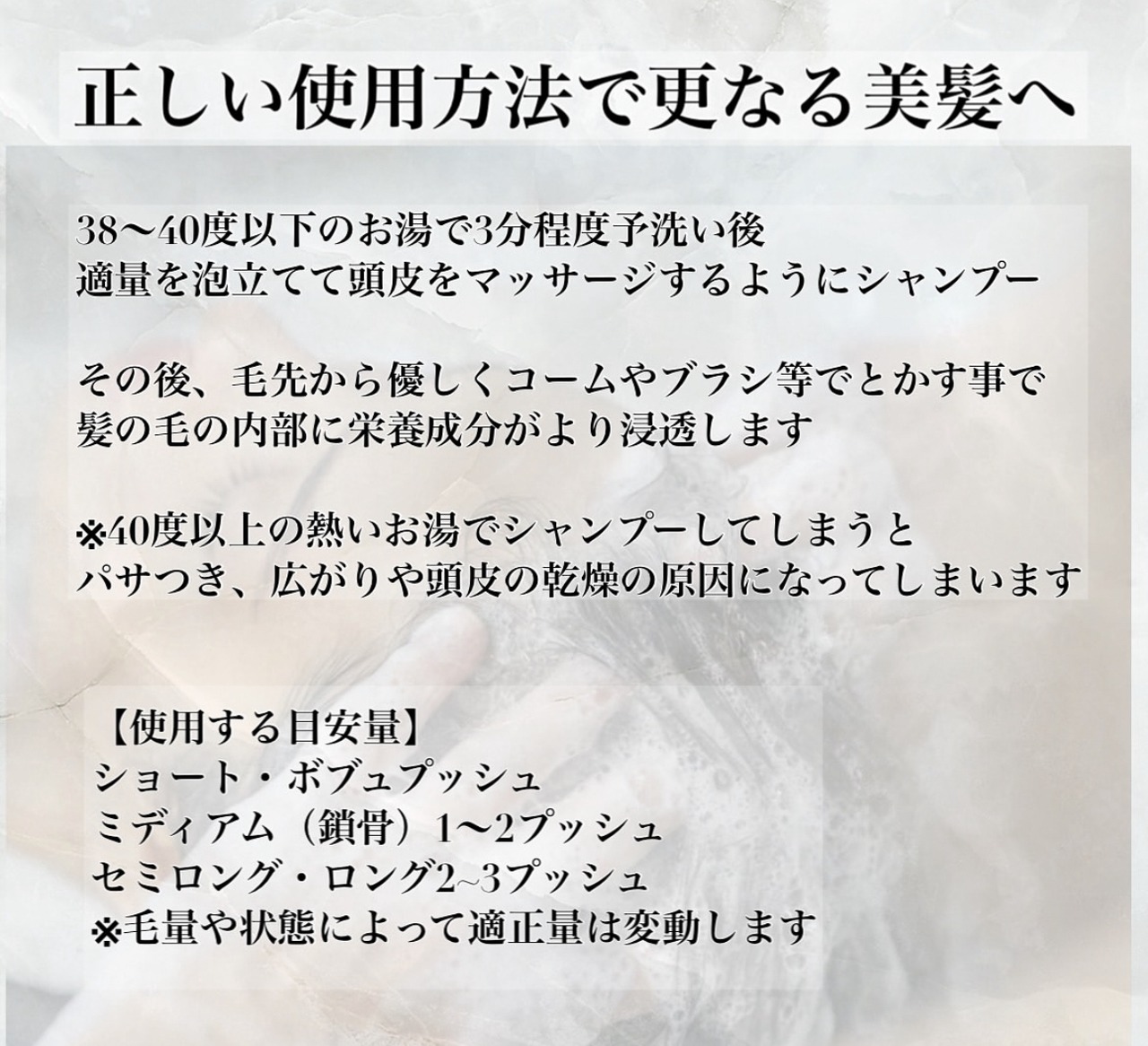 正しい使用方法で更なる美髪へ

38〜40度以下のお湯で3分程度予洗い後
適量を泡立てて頭皮をマッサージするようにシャンプー

その後、毛先から優しくコームやブラシ等でとかす事で
髪の毛の内部に栄養成分がより浸透します

※40度以上の熱いお湯でシャンプーしてしまうと
パサつき、広がりや頭皮の乾燥の原因になってしまいます

【使用する目安量】
ショート・ボブュプッシュ
ミディアム（鎖骨）1〜2プッシュ
セミロング・ロング2~3プッシュ
※毛量や状態によって適正量は変動します